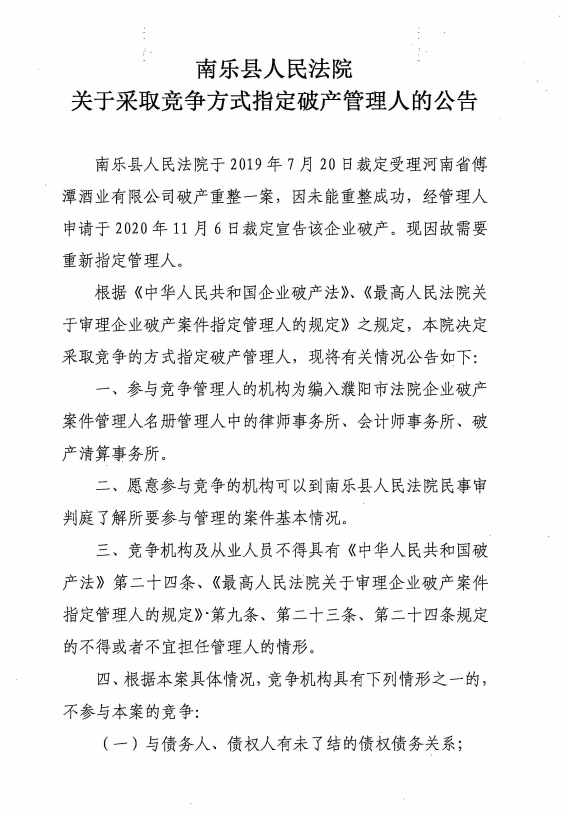 南乐县人民法院
关于采取竞争方式指定破产管理人的公告

南乐县人民法院于 2019 年 7 月 20 日裁定受理河南省傅潭酒业有限公司破产重整一案，因未能重整成功，经管理人申请于 2020 年 11 月 6 日裁定宣告该企业破产。现因故需要重新指定管理人。

根据《中华人民共和国企业破产法》、《最高人民法院关于审理企业破产案件指定管理人的规定》之规定，本院决定采取竞争的方式指定破产管理人，现将有关情况公告如下：

一、参与竞争管理人的机构为编入濮阳市法院企业破产案件管理人名册管理人中的律师事务所、会计师事务所、破产清算事务所。

二、愿意参与竞争的机构可以到南乐县人民法院民事审判庭了解所要参与管理的案件基本情况。

三、竞争机构及从业人员不得具有《中华人民共和国破产法》第二十四条、《最高人民法院关于审理企业破产案件指定管理人的规定》第九条、第二十三条、第二十四条规定的不得或者不宜担任管理人的情形。

四、根据本案具体情况，竞争机构具有下列情形之一的，不参与本案的竞争：

（一）与债务人、债权人有未了结的债权债务关系；